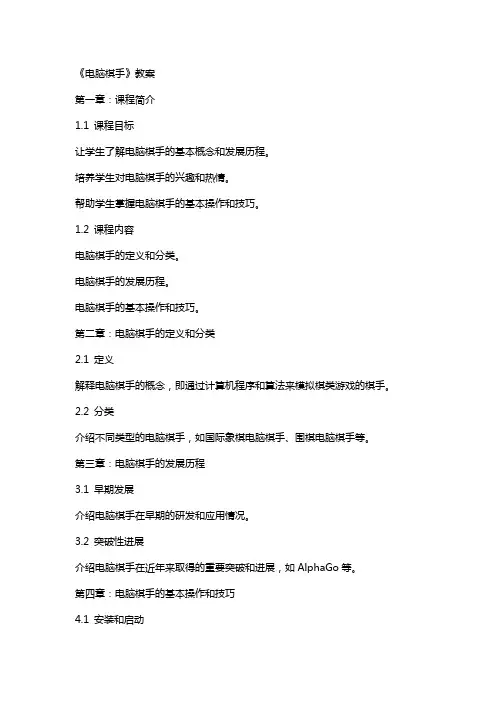 《电脑棋手》教案

第一章：课程简介

1.1 课程目标

让学生了解电脑棋手的基本概念和发展历程。

培养学生对电脑棋手的兴趣和热情。

帮助学生掌握电脑棋手的基本操作和技巧。

1.2 课程内容

电脑棋手的定义和分类。

电脑棋手的发展历程。

电脑棋手的基本操作和技巧。

第二章：电脑棋手的定义和分类

2.1 定义

解释电脑棋手的概念，即通过计算机程序和算法来模拟棋类游戏的棋手。

2.2 分类

介绍不同类型的电脑棋手，如国际象棋电脑棋手、围棋电脑棋手等。

第三章：电脑棋手的发展历程

3.1 早期发展

介绍电脑棋手在早期的研发和应用情况。

3.2 突破性进展

介绍电脑棋手在近年来取得的重要突破和进展，如 AlphaGo 等。

第四章：电脑棋手的基本操作和技巧

4.1 安装和启动